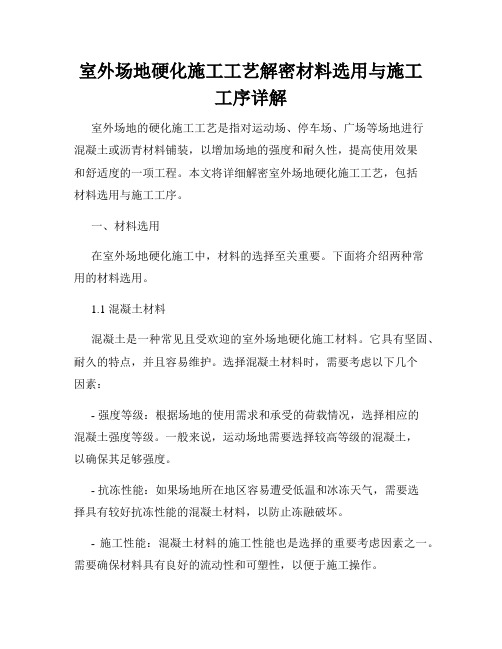 室外场地硬化施工工艺解密材料选用与施工工序详解

室外场地的硬化施工工艺是指对运动场、停车场、广场等场地进行混凝土或沥青材料铺装，以增加场地的强度和耐久性，提高使用效果和舒适度的一项工程。本文将详细解密室外场地硬化施工工艺，包括材料选用与施工工序。

一、材料选用

在室外场地硬化施工中，材料的选择至关重要。下面将介绍两种常用的材料选用。

1.1 混凝土材料

混凝土是一种常见且受欢迎的室外场地硬化施工材料。它具有坚固、耐久的特点，并且容易维护。选择混凝土材料时，需要考虑以下几个因素：

- 强度等级：根据场地的使用需求和承受的荷载情况，选择相应的混凝土强度等级。一般来说，运动场地需要选择较高等级的混凝土，以确保其足够强度。

- 抗冻性能：如果场地所在地区容易遭受低温和冰冻天气，需要选择具有较好抗冻性能的混凝土材料，以防止冻融破坏。

- 施工性能：混凝土材料的施工性能也是选择的重要考虑因素之一。需要确保材料具有良好的流动性和可塑性，以便于施工操作。